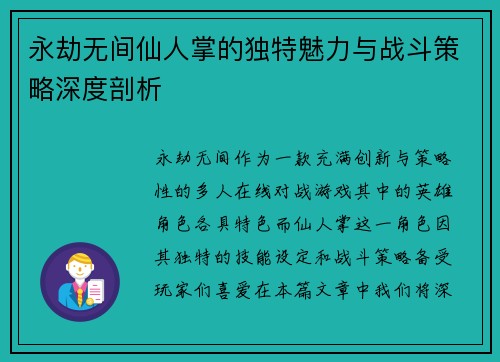 永劫无间仙人掌的独特魅力与战斗策略深度剖析

永劫无间作为一款充满创新与策略性的多人在线对战游戏其中的英雄角色各具特色而仙人掌这一角色因其独特的技能设定和战斗策略备受玩家们喜爱在本篇文章中我们将深